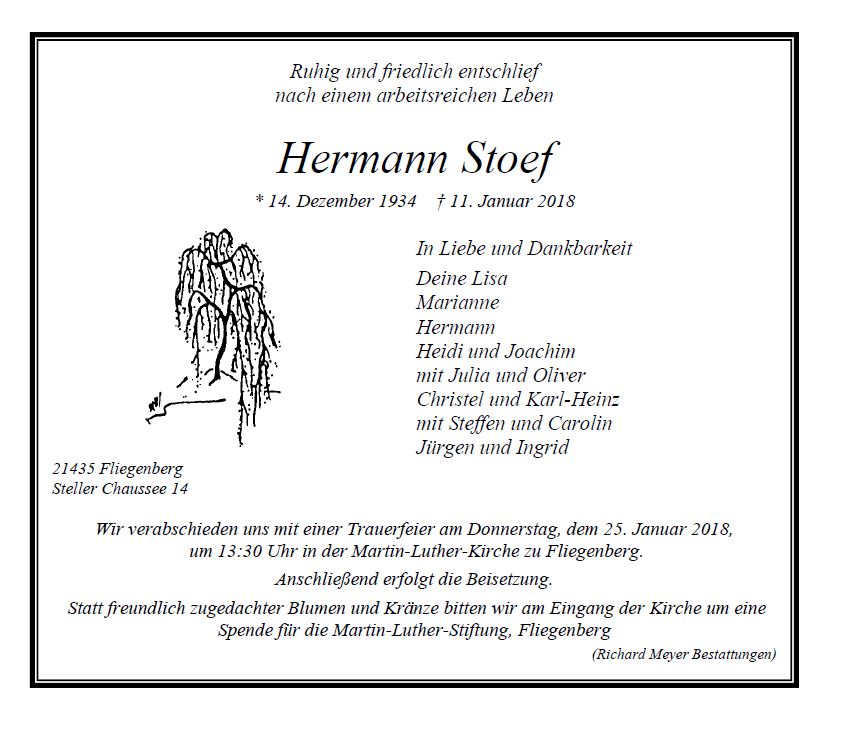 Ruhig und friedlich entschlief
nach einem arbeitsreichen Leben

Hermann Stoef

* 14. Dezember 1934 † 11. Januar 2018

In Liebe und Dankbarkeit

Deine Lisa
Marianne
Hermann
Heidi und Joachim
mit Julia und Oliver
Christel und Karl-Heinz
mit Steffen und Carolin
Jürgen und Ingrid

21435 Fliegenberg
Steller Chaussee 14

Wir verabschieden uns mit einer Trauerfeier am Donnerstag, dem 25. Januar 2018, um 13:30 Uhr in der Martin-Luther-Kirche zu Fliegenberg.

Anschließend erfolgt die Beisetzung.

Statt freundlich zugedachter Blumen und Kränze bitten wir am Eingang der Kirche um eine Spende für die Martin-Luther-Stiftung, Fliegenberg

(Richard Meyer Bestattungen)